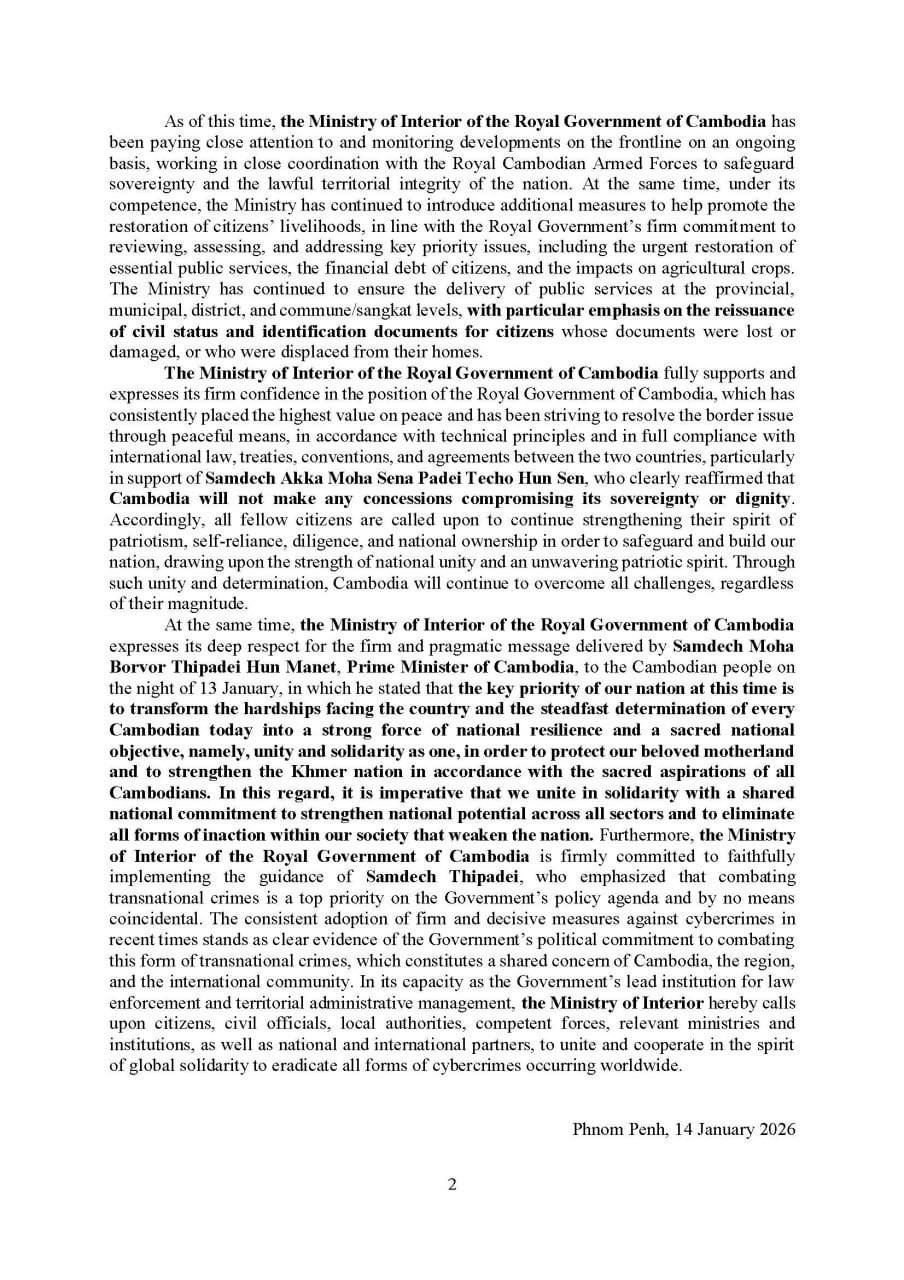 As of this time, the Ministry of Interior of the Royal Government of Cambodia has been paying close attention to and monitoring developments on the frontline on an ongoing basis, working in close coordination with the Royal Cambodian Armed Forces to safeguard sovereignty and the lawful territorial integrity of the nation. At the same time, under its competence, the Ministry has continued to introduce additional measures to help promote the restoration of citizens' livelihoods, in line with the Royal Government's firm commitment to reviewing, assessing, and addressing key priority issues, including the urgent restoration of essential public services, the financial debt of citizens, and the impacts on agricultural crops. The Ministry has continued to ensure the delivery of public services at the provincial, municipal, district, and commune/sangkat levels, with particular emphasis on the reissuance of civil status and identification documents for citizens whose documents were lost or damaged, or who were displaced from their homes.

The Ministry of Interior of the Royal Government of Cambodia fully supports and expresses its firm confidence in the position of the Royal Government of Cambodia, which has consistently placed the highest value on peace and has been striving to resolve the border issue through peaceful means, in accordance with technical principles and in full compliance with international law, treaties, conventions, and agreements between the two countries, particularly in support of Samdech Akka Moha Sena Padei Techo Hun Sen, who clearly reaffirmed that Cambodia will not make any concessions compromising its sovereignty or dignity. Accordingly, all fellow citizens are called upon to continue strengthening their spirit of patriotism, self-reliance, diligence, and national ownership in order to safeguard and build our nation, drawing upon the strength of national unity and an unwavering patriotic spirit. Through such unity and determination, Cambodia will continue to overcome all challenges, regardless of their magnitude.

At the same time, the Ministry of Interior of the Royal Government of Cambodia expresses its deep respect for the firm and pragmatic message delivered by Samdech Moha Borvor Thipadei Hun Manet, Prime Minister of Cambodia, to the Cambodian people on the night of 13 January, in which he stated that the key priority of our nation at this time is to transform the hardships facing the country and the steadfast determination of every Cambodian today into a strong force of national resilience and a sacred national objective, namely, unity and solidarity as one, in order to protect our beloved motherland and to strengthen the Khmer nation in accordance with the sacred aspirations of all Cambodians. In this regard, it is imperative that we unite in solidarity with a shared national commitment to strengthen national potential across all sectors and to eliminate all forms of inaction within our society that weaken the nation. Furthermore, the Ministry of Interior of the Royal Government of Cambodia is firmly committed to faithfully implementing the guidance of Samdech Thipadei, who emphasized that combating transnational crimes is a top priority on the Government's policy agenda and by no means coincidental. The consistent adoption of firm and decisive measures against cybercrimes in recent times stands as clear evidence of the Government's political commitment to combating this form of transnational crimes, which constitutes a shared concern of Cambodia, the region, and the international community. In its capacity as the Government's lead institution for law enforcement and territorial administrative management, the Ministry of Interior hereby calls upon citizens, civil officials, local authorities, competent forces, relevant ministries and institutions, as well as national and international partners, to unite and cooperate in the spirit of global solidarity to eradicate all forms of cybercrimes occurring worldwide.

Phnom Penh, 14 January 2026

2